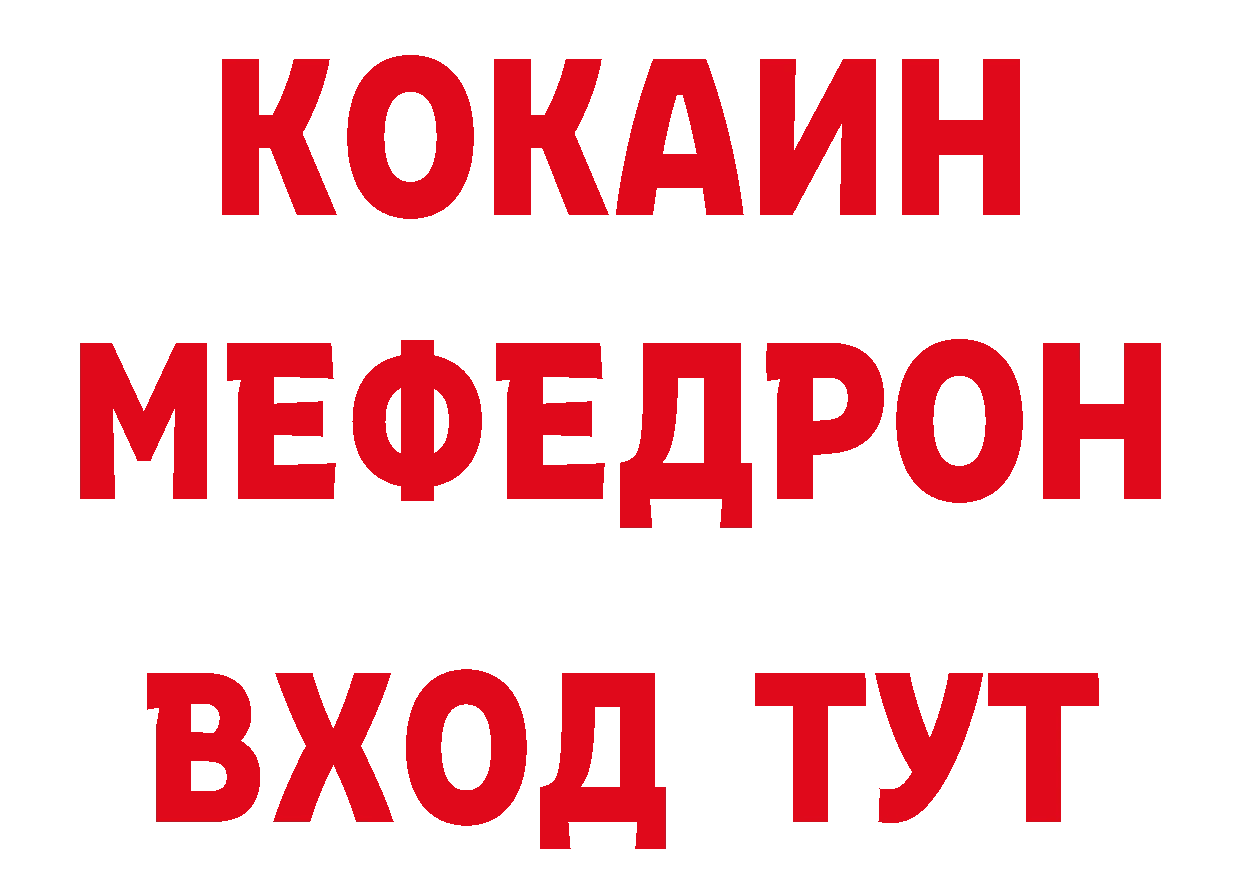 КОКАИН
МЕФЕДРОН
ВХОД ТУТ